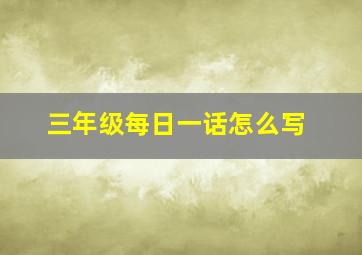 三年级每日一话怎么写